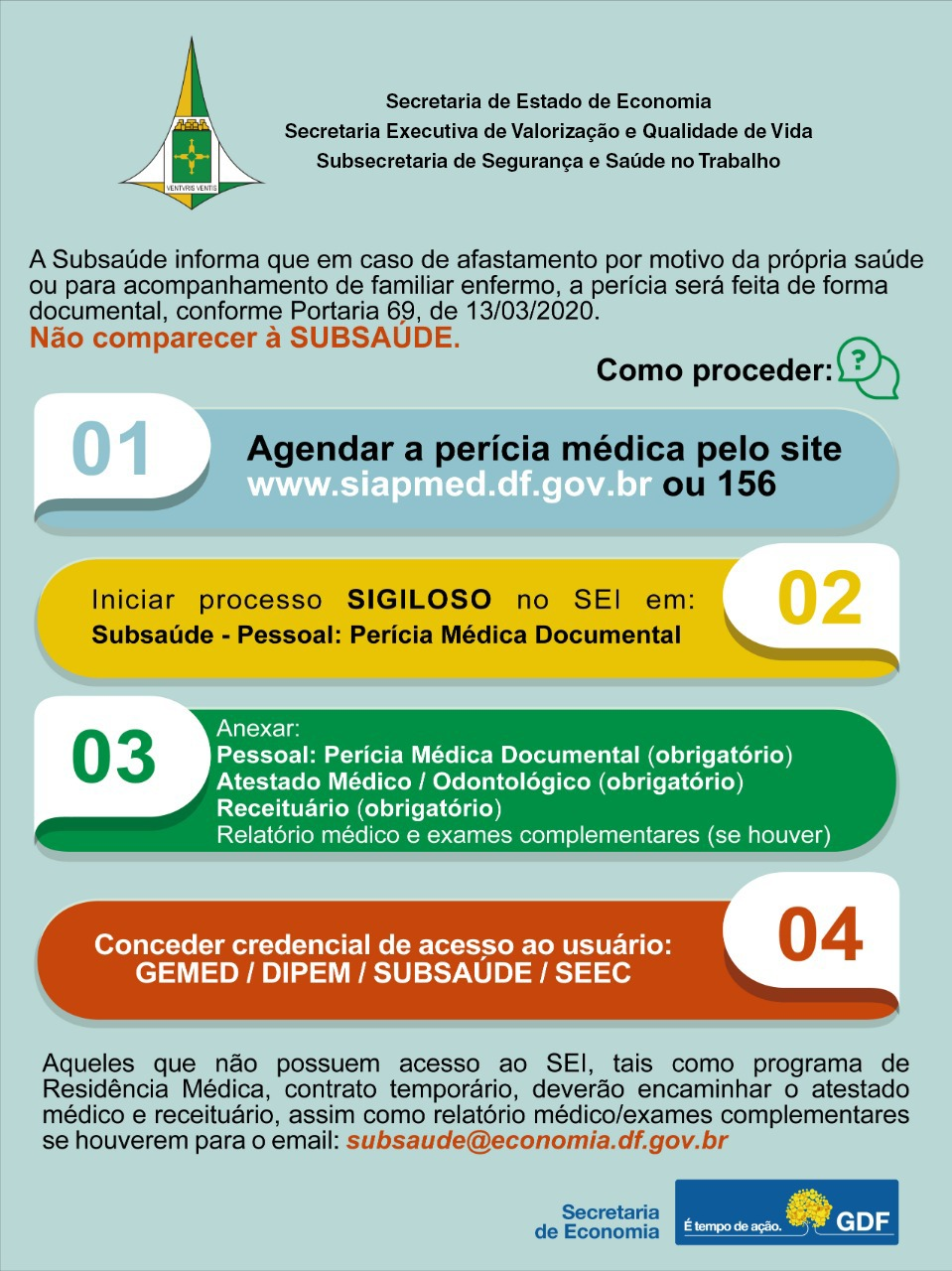 VENTVRIS VENTIS

Secretaria de Estado de Economia
Secretaria Executiva de Valorização e Qualidade de Vida
Subsecretaria de Segurança e Saúde no Trabalho

A Subsaúde informa que em caso de afastamento por motivo da própria saúde ou para acompanhamento de familiar enfermo, a perícia será feita de forma documental, conforme Portaria 69, de 13/03/2020.
Não comparecer à SUBSAÚDE.

Como proceder: ?

01 Agendar a perícia médica pelo site www.siapmed.df.gov.br ou 156

Iniciar processo SIGILOSO no SEI em: Subsaúde - Pessoal: Perícia Médica Documental 02

03 Anexar:
Pessoal: Perícia Médica Documental (obrigatório)
Atestado Médico / Odontológico (obrigatório)
Receituário (obrigatório)
Relatório médico e exames complementares (se houver)

Conceder credencial de acesso ao usuário: GEMED / DIPEM / SUBSAÚDE / SEEC 04

Aqueles que não possuem acesso ao SEI, tais como programa de Residência Médica, contrato temporário, deverão encaminhar o atestado médico e receituário, assim como relatório médico/exames complementares se houverem para o email: subsaude@economia.df.gov.br

Secretaria de Economia
É tempo de ação. GDF